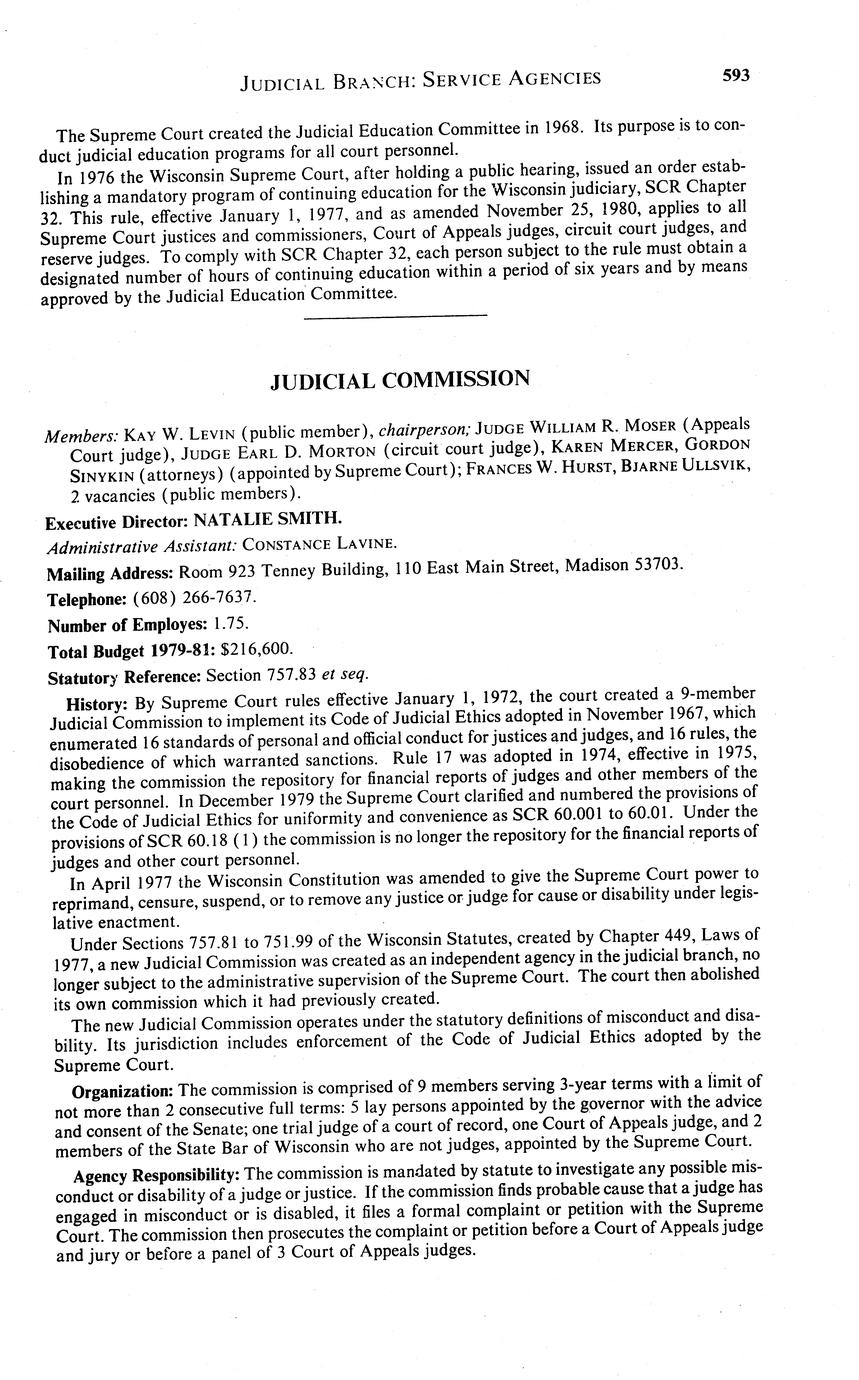 JUDICIAL BRANCH: SERVICE AGENCIES 593

The Supreme Court created the Judicial Education Committee in 1968. Its purpose is to conduct judicial education programs for all court personnel.

In 1976 the Wisconsin Supreme Court, after holding a public hearing, issued an order establishing a mandatory program of continuing education for the Wisconsin judiciary, SCR Chapter 32. This rule, effective January 1, 1977, and as amended November 25, 1980, applies to all Supreme Court justices and commissioners, Court of Appeals judges, circuit court judges, and reserve judges. To comply with SCR Chapter 32, each person subject to the rule must obtain a designated number of hours of continuing education within a period of six years and by means approved by the Judicial Education Committee.

JUDICIAL COMMISSION

Members: KAY W. LEVIN (public member), chairperson; JUDGE WILLIAM R. MOSER (Appeals Court judge), JUDGE EARL D. MORTON (circuit court judge), KAREN MERCER, GORDON SINYKIN (attorneys) (appointed by Supreme Court); FRANCES W. HURST, BJARNE ULLSVIK, 2 vacancies (public members).

Executive Director: NATALIE SMITH.

Administrative Assistant: CONSTANCE LAVINE.

Mailing Address: Room 923 Tenney Building, 110 East Main Street, Madison 53703.

Telephone: (608) 266-7637.

Number of Employes: 1.75.

Total Budget 1979-81: $216,600.

Statutory Reference: Section 757.83 et seq.

History: By Supreme Court rules effective January 1, 1972, the court created a 9-member Judicial Commission to implement its Code of Judicial Ethics adopted in November 1967, which enumerated 16 standards of personal and official conduct for justices and judges, and 16 rules, the disobedience of which warranted sanctions. Rule 17 was adopted in 1974, effective in 1975, making the commission the repository for financial reports of judges and other members of the court personnel. In December 1979 the Supreme Court clarified and numbered the provisions of the Code of Judicial Ethics for uniformity and convenience as SCR 60.001 to 60.01. Under the provisions of SCR 60.18 (1) the commission is no longer the repository for the financial reports of judges and other court personnel.

In April 1977 the Wisconsin Constitution was amended to give the Supreme Court power to reprimand, censure, suspend, or to remove any justice or judge for cause or disability under legislative enactment.

Under Sections 757.81 to 751.99 of the Wisconsin Statutes, created by Chapter 449, Laws of 1977, a new Judicial Commission was created as an independent agency in the judicial branch, no longer subject to the administrative supervision of the Supreme Court. The court then abolished its own commission which it had previously created.

The new Judicial Commission operates under the statutory definitions of misconduct and disability. Its jurisdiction includes enforcement of the Code of Judicial Ethics adopted by the Supreme Court.

Organization: The commission is comprised of 9 members serving 3-year terms with a limit of not more than 2 consecutive full terms: 5 lay persons appointed by the governor with the advice and consent of the Senate; one trial judge of a court of record, one Court of Appeals judge, and 2 members of the State Bar of Wisconsin who are not judges, appointed by the Supreme Court.

Agency Responsibility: The commission is mandated by statute to investigate any possible misconduct or disability of a judge or justice. If the commission finds probable cause that a judge has engaged in misconduct or is disabled, it files a formal complaint or petition with the Supreme Court. The commission then prosecutes the complaint or petition before a Court of Appeals judge and jury or before a panel of 3 Court of Appeals judges.